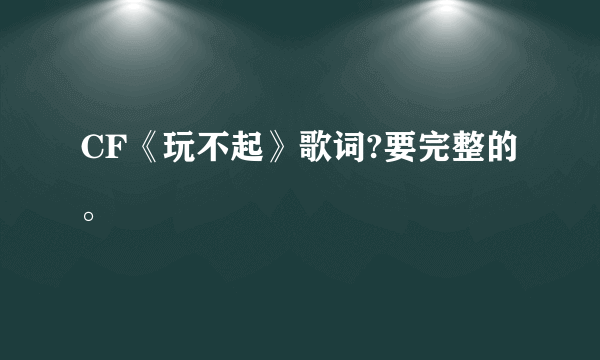 CF《玩不起》歌词?要完整的。